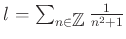 $l = \sum_{n \in \mathbb{Z}} \frac{1}{n^2+1}$